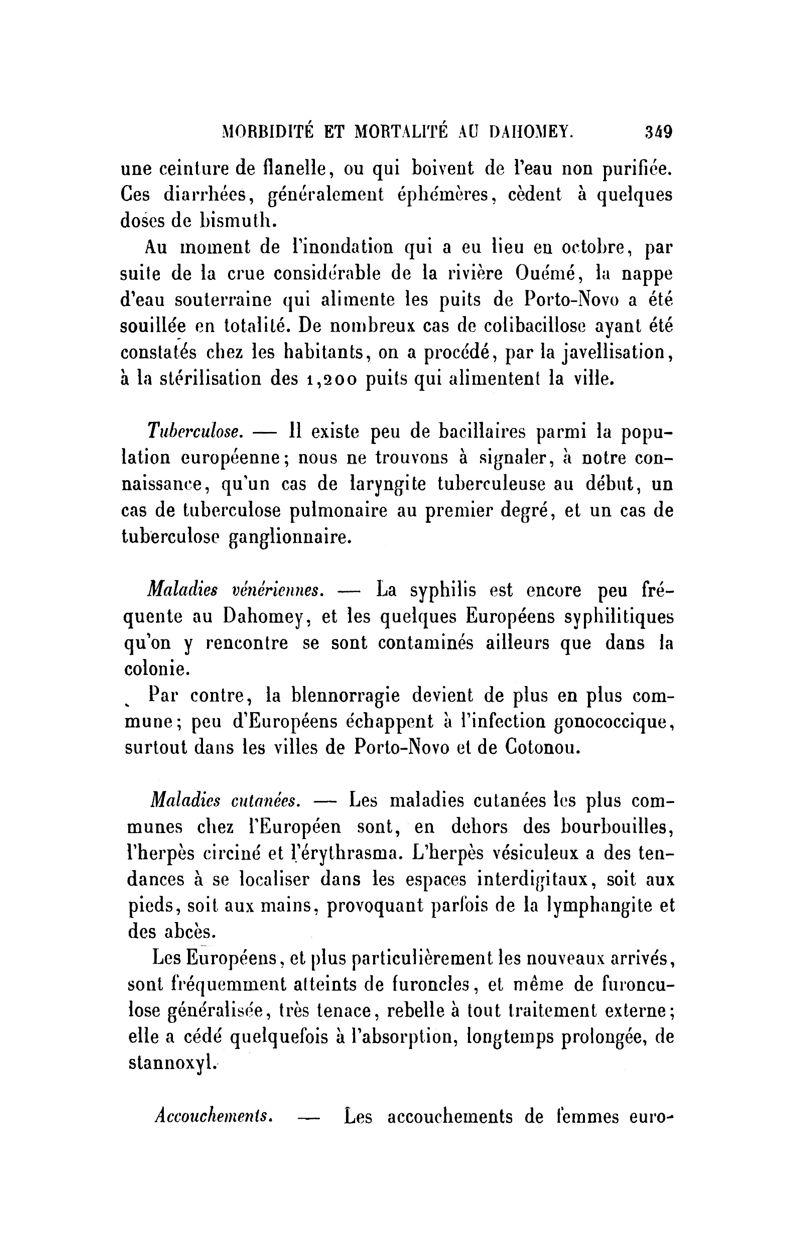 MORBIDITÉ ET MORTALITÉ AU DAHOMEY. 349

une ceinture de flanelle, ou qui boivent de l'eau non purifiée. Ces diarrhées, généralement éphémères, cèdent à quelques doses de bismuth.

Au moment de l'inondation qui a eu lieu en octobre, par suite de la crue considérable de la rivière Ouémé, la nappe d'eau souterraine qui alimente les puits de Porto-Novo a été souillée en totalité. De nombreux cas de colibacillose ayant été constatés chez les habitants, on a procédé, par la javellisation, à la stérilisation des 1,200 puits qui alimentent la ville.

Tuberculose. — Il existe peu de bacillaires parmi la population européenne; nous ne trouvons à signaler, à notre connaissance, qu'un cas de laryngite tuberculeuse au début, un cas de tuberculose pulmonaire au premier degré, et un cas de tuberculose ganglionnaire.

Maladies vénériennes. — La syphilis est encore peu fréquente au Dahomey, et les quelques Européens syphilitiques qu'on y rencontre se sont contaminés ailleurs que dans la colonie.

Par contre, la blennorragie devient de plus en plus commune; peu d'Européens échappent à l'infection gonococcique, surtout dans les villes de Porto-Novo et de Cotonou.

Maladies cutanées. — Les maladies cutanées les plus communes chez l'Européen sont, en dehors des bourbouilles, l'herpès circiné et l'érythrasma. L'herpès vésiculeux a des tendances à se localiser dans les espaces interdigitaux, soit aux pieds, soit aux mains, provoquant parfois de la lymphangite et des abcès.

Les Européens, et plus particulièrement les nouveaux arrivés, sont fréquemment atteints de furoncles, et même de furonculose généralisée, très tenace, rebelle à tout traitement externe; elle a cédé quelquefois à l'absorption, longtemps prolongée, de stannoxyl.

Accouchements. — Les accouchements de femmes euro-